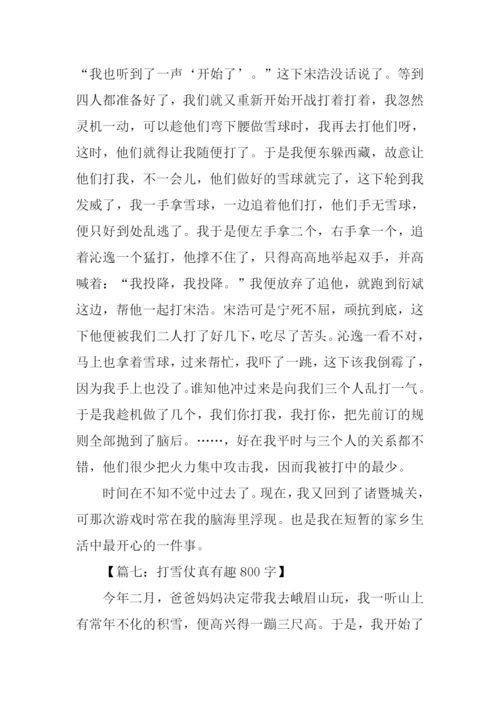 “我也听到了一声‘开始了’。”这下宋浩没话说了。等到四人都准备好了，我们就又重新开始开战打着打着，我忽然灵机一动，可以趁他们弯下腰做雪球时，我再去打他们呀，这时，他们就得让我随便打了。于是我便东躲西藏，故意让他们打我，不一会儿，他们做好的雪球就完了，这下轮到我发威了，我一手拿雪球，一边追着他们打，他们手无雪球，便只好到处乱逃了。我于是便左手拿二个，右手拿一个，追着沁逸一个猛打，他撑不住了，只得高高地举起双手，并高喊着：“我投降，我投降。”我便放弃了追他，就跑到衍斌这边，帮他一起打宋浩。宋浩可是宁死不屈，顽抗到底，这下他便被我们二人打了好几下，吃尽了苦头。沁逸一看不对，马上也拿着雪球，过来帮忙，我吓了一跳，这下该我倒霉了，因为我手上也没了。谁知他冲过来是向我们三个人乱打一气。于是我趁机做了几个，我们你打我，我打你，把先前订的规则全部抛到了脑后。……，好在我平时与三个人的关系都不错，他们很少把火力集中攻击我，因而我被打中的最少。

时间在不知不觉中过去了。现在，我又回到了诸暨城关，可那次游戏时常在我的脑海里浮现。也是我在短暂的家乡生活中最开心的一件事。

【篇七：打雪仗真有趣 800 字】

今年二月，爸爸妈妈决定带我去峨眉山玩，我一听山上有常年不化的积雪，便高兴得一蹦三尺高。于是，我开始了